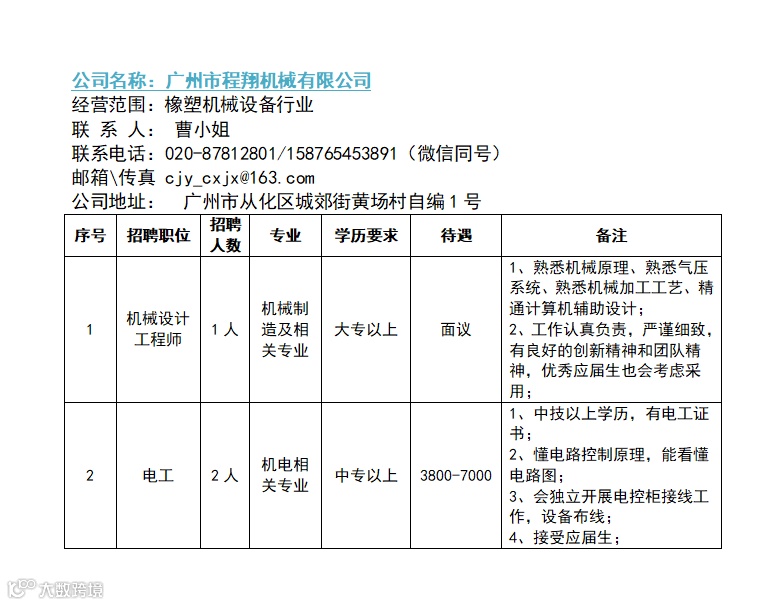 公司名称：广州市程翔机械有限公司
经营范围：橡塑机械设备行业
联 系 人： 曹小姐
联系电话：020-87812801/15876545389１（微信同号）
邮箱\传真 cjy_cxjx@163.com
公司地址： 广州市从化区城郊街黄场村自编１号

| 序号 | 招聘职位 | 招聘人数 | 专业 | 学历要求 | 待遇 | 备注 |
|---|---|---|---|---|---|---|
| 1 | 机械设计工程师 | 1人 | 机械制造及相关专业 | 大专以上 | 面议 | 1、熟悉机械原理、熟悉气压系统、熟悉机械加工工艺、精通计算机辅助设计；2、工作认真负责，严谨细致，有良好的创新精神和团队精神，优秀应届生也会考虑采用； |
| 2 | 电工 | 2人 | 机电相关专业 | 中专以上 | 3800-7000 | 1、中技以上学历，有电工证书；2、懂电路控制原理，能看懂电路图；3、会独立开展电控柜接线工作，设备布线；4、接受应届生； |

大数跨境